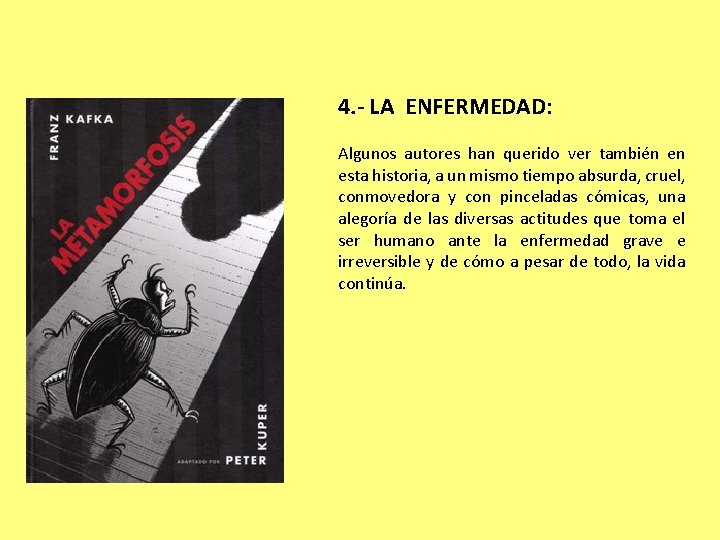 FRANZ KAFKA

LA METAMORFOSIS

ADAPTADO POR PETER KUPER

4.- LA ENFERMEDAD:

Algunos autores han querido ver también en esta historia, a un mismo tiempo absurda, cruel, conmovedora y con pinceladas cómicas, una alegoría de las diversas actitudes que toma el ser humano ante la enfermedad grave e irreversible y de cómo a pesar de todo, la vida continúa.